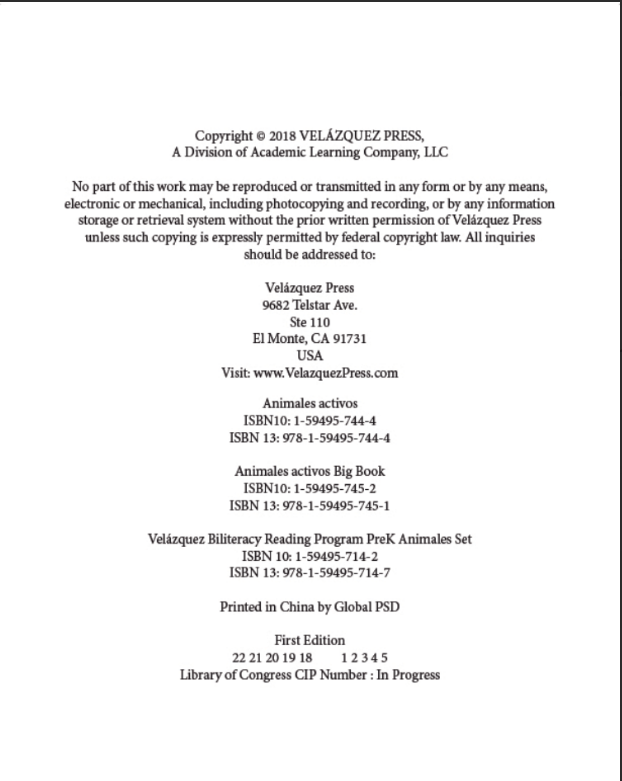 Copyright © 2018 VELÁZQUEZ PRESS,
A Division of Academic Learning Company, LLC

No part of this work may be reproduced or transmitted in any form or by any means, electronic or mechanical, including photocopying and recording, or by any information storage or retrieval system without the prior written permission of Velázquez Press unless such copying is expressly permitted by federal copyright law. All inquiries should be addressed to:

Velázquez Press
9682 Telstar Ave.
Ste 110
El Monte, CA 91731
USA
Visit: www.VelazquezPress.com

Animales activos
ISBN10: 1-59495-744-4
ISBN 13: 978-1-59495-744-4

Animales activos Big Book
ISBN10: 1-59495-745-2
ISBN 13: 978-1-59495-745-1

Velázquez Biliteracy Reading Program PreK Animales Set
ISBN 10: 1-59495-714-2
ISBN 13: 978-1-59495-714-7

Printed in China by Global PSD

First Edition
22 21 20 19 18 1 2 3 4 5
Library of Congress CIP Number : In Progress